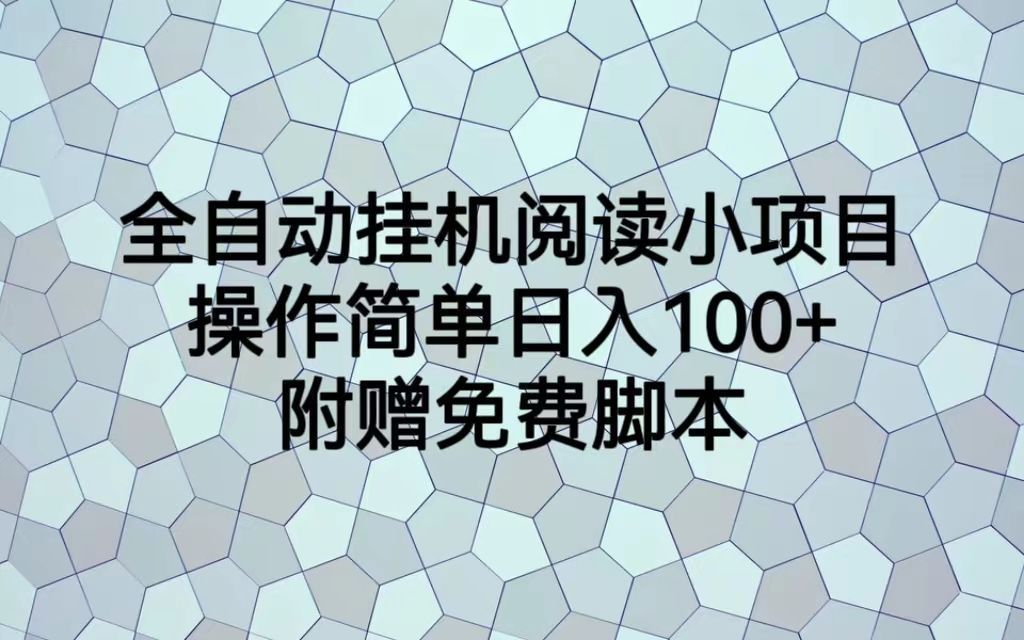 全自动挂机阅读小项目
操作简单日入100+
附赠免费脚本